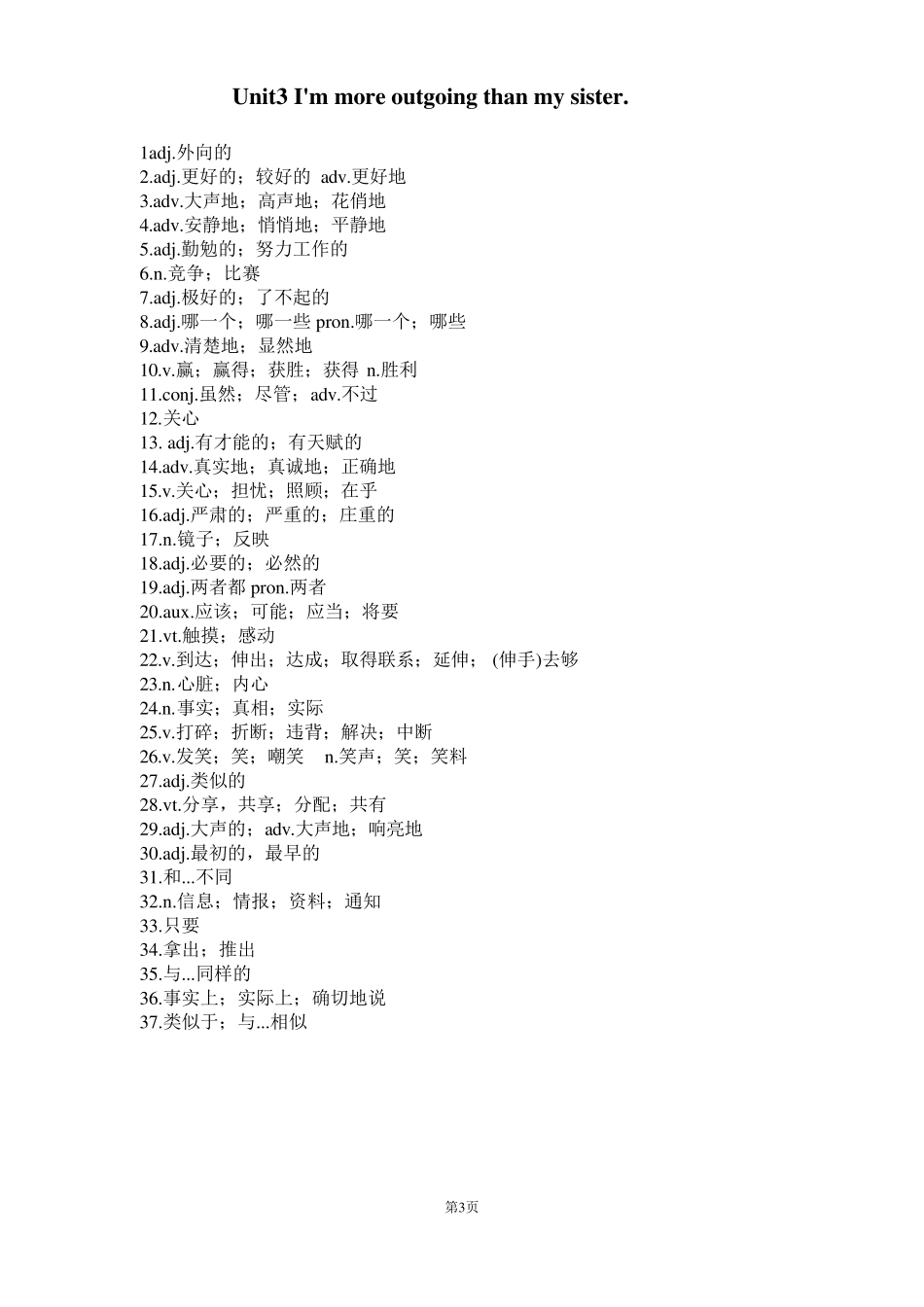 Unit3 I'm more outgoing than my sister.

1adj.外向的
2.adj.更好的；较好的 adv.更好地
3.adv.大声地；高声地；花俏地
4.adv.安静地；悄悄地；平静地
5.adj.勤勉的；努力工作的
6.n.竞争；比赛
7.adj.极好的；了不起的
8.adj.哪一个；哪一些 pron.哪一个；哪些
9.adv.清楚地；显然地
10.v.赢；赢得；获胜；获得 n.胜利
11.conj.虽然；尽管；adv.不过
12.关心
13. adj.有才能的；有天赋的
14.adv.真实地；真诚地；正确地
15.v.关心；担忧；照顾；在乎
16.adj.严肃的；严重的；庄重的
17.n.镜子；反映
18.adj.必要的；必然的
19.adj.两者都 pron.两者
20.aux.应该；可能；应当；将要
21.vt.触摸；感动
22.v.到达；伸出；达成；取得联系；延伸；(伸手)去够
23.n.心脏；内心
24.n.事实；真相；实际
25.v.打碎；折断；违背；解决；中断
26.v.发笑；笑；嘲笑 n.笑声；笑；笑料
27.adj.类似的
28.vt.分享，共享；分配；共有
29.adj.大声的；adv.大声地；响亮地
30.adj.最初的，最早的
31.和...不同
32.n.信息；情报；资料；通知
33.只要
34.拿出；推出
35.与...同样的
36.事实上；实际上；确切地说
37.类似于；与...相似

第3页